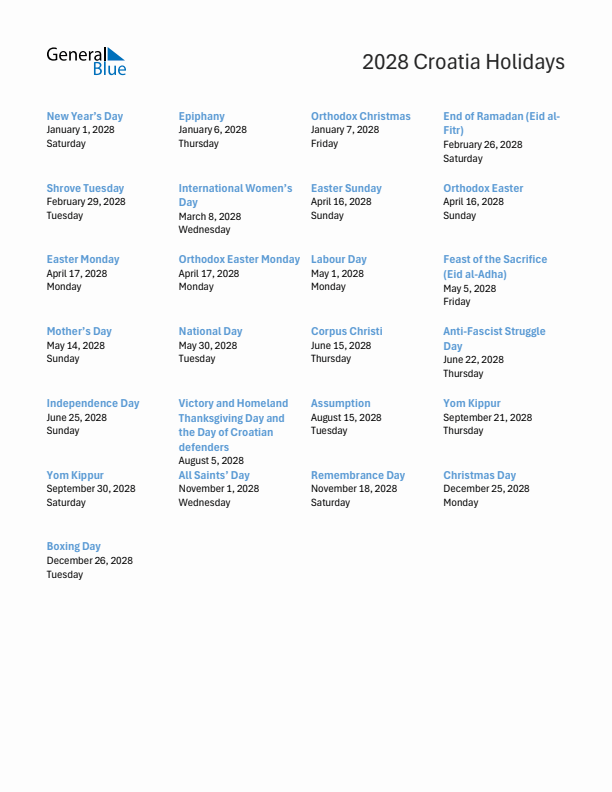 General Blue

2028 Croatia Holidays

New Year's Day
January 1, 2028
Saturday

Epiphany
January 6, 2028
Thursday

Orthodox Christmas
January 7, 2028
Friday

End of Ramadan (Eid al-Fitr)
February 26, 2028
Saturday

Shrove Tuesday
February 29, 2028
Tuesday

International Women's Day
March 8, 2028
Wednesday

Easter Sunday
April 16, 2028
Sunday

Orthodox Easter
April 16, 2028
Sunday

Easter Monday
April 17, 2028
Monday

Orthodox Easter Monday
April 17, 2028
Monday

Labour Day
May 1, 2028
Monday

Feast of the Sacrifice (Eid al-Adha)
May 5, 2028
Friday

Mother's Day
May 14, 2028
Sunday

National Day
May 30, 2028
Tuesday

Corpus Christi
June 15, 2028
Thursday

Anti-Fascist Struggle Day
June 22, 2028
Thursday

Independence Day
June 25, 2028
Sunday

Victory and Homeland Thanksgiving Day and the Day of Croatian defenders
August 5, 2028

Assumption
August 15, 2028
Tuesday

Yom Kippur
September 21, 2028
Thursday

Yom Kippur
September 30, 2028
Saturday

All Saints' Day
November 1, 2028
Wednesday

Remembrance Day
November 18, 2028
Saturday

Christmas Day
December 25, 2028
Monday

Boxing Day
December 26, 2028
Tuesday